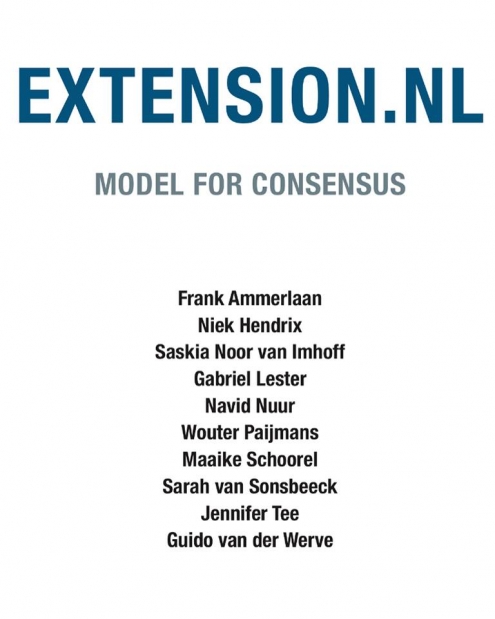 EXTENSION.NL

MODEL FOR CONSENSUS

Frank Ammerlaan
Niek Hendrix
Saskia Noor van Imhoff
Gabriel Lester
Navid Nuur
Wouter Paijmans
Maaike Schoorel
Sarah van Sonsbeeck
Jennifer Tee
Guido van der Werve